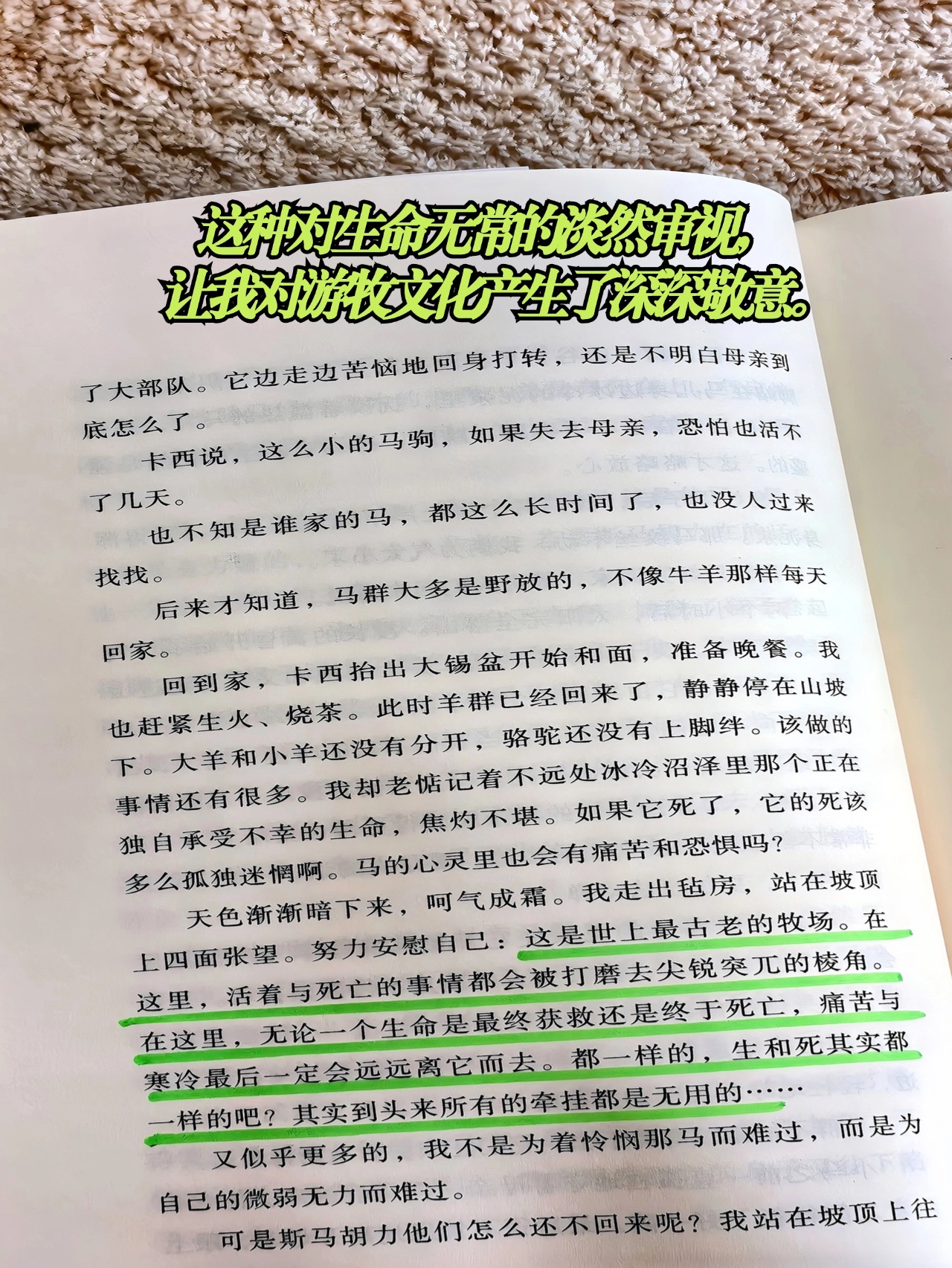 这种对生命无常的淡然审视，
让我对游牧文化产生了深深敬意。

了大部队。它边走边苦恼地回身打转，还是不明白母亲到底怎么了。

卡西说，这么小的马驹，如果失去母亲，恐怕也活不了几天。

也不知是谁家的马，都这么长时间了，也没人过来找找。

后来才知道，马群大多是野放的，不像牛羊那样每天回家。

回到家，卡西抬出大锡盆开始和面，准备晚餐。我也赶紧生火、烧茶。此时羊群已经回来了，静静停在山坡下。大羊和小羊还没有分开，骆驼还没有上脚绊。该做的事情还有很多。我却老惦记着不远处冰冷沼泽里那个正在独自承受不幸的生命，焦灼不堪。如果它死了，它的死该多么孤独迷惘啊。马的心灵里也会有痛苦和恐惧吗？

天色渐渐暗下来，呵气成霜。我走出毡房，站在坡顶上四面张望。努力安慰自己：这是世上最古老的牧场。在这里，活着与死亡的事情都会被打磨去尖锐突兀的棱角。在这里，无论一个生命是最终获救还是终于死亡，痛苦与寒冷最后一定会远远离它而去。都一样的，生和死其实都一样的吧？其实到头来所有的牵挂都是无用的……

又似乎更多的，我不是为着怜悯那马而难过，而是为自己的微弱无力而难过。

可是斯马胡力他们怎么还不回来呢？我站在坡顶上往